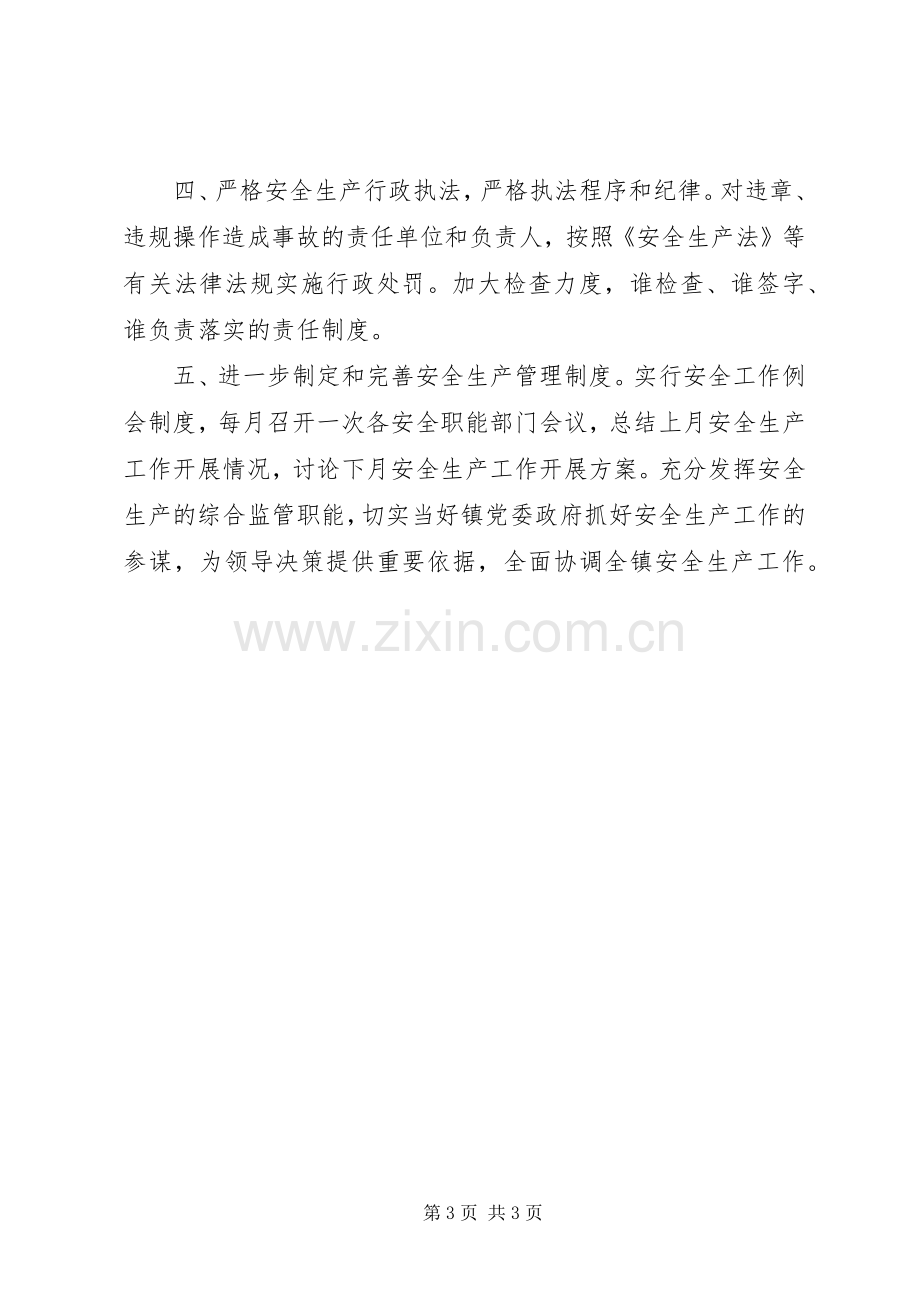 四、严格安全生产行政执法，严格执法程序和纪律。对违章、违规操作造成事故的责任单位和负责人，按照《安全生产法》等有关法律法规实施行政处罚。加大检查力度，谁检查、谁签字、谁负责落实的责任制度。

五、进一步制定和完善安全生产管理制度。实行安全工作例会制度，每月召开一次各安全职能部门会议，总结上月安全生产工作开展情况，讨论下月安全生产工作开展方案。充分发挥安全生产的综合监管职能，切实当好镇党委政府抓好安全生产工作的参谋，为领导决策提供重要依据，全面协调全镇安全生产工作。

第3页 共3页

www.zixin.com.cn